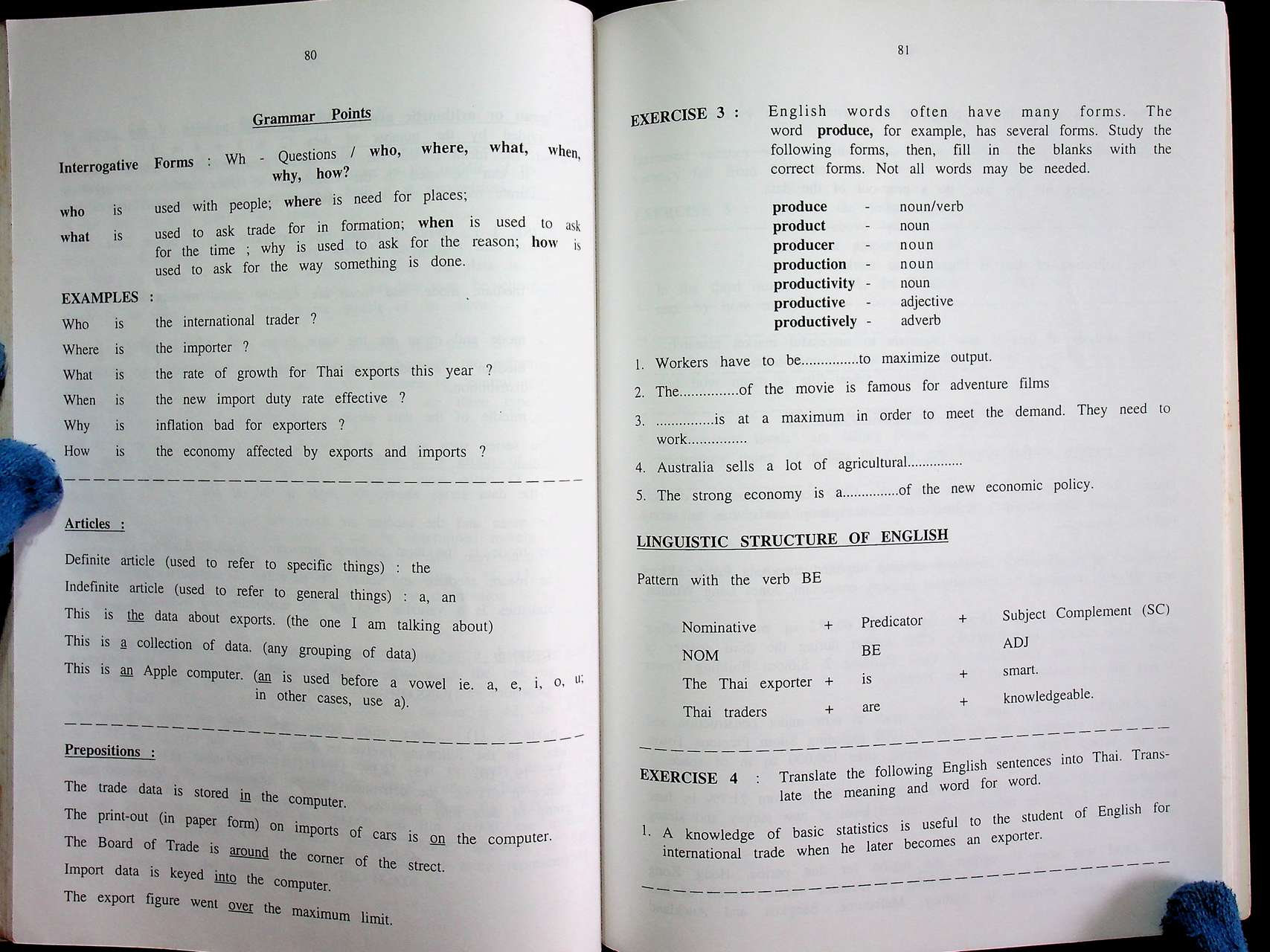 80

Grammar Points

Interrogative Forms : Wh - Questions / who, where, what, when, why, how?

who is used with people; where is need for places;

what is used to ask trade for in formation; when is used to ask for the time ; why is used to ask for the reason; how is used to ask for the way something is done.

EXAMPLES :

Who is the international trader ?

Where is the importer ?

What is the rate of growth for Thai exports this year ?

When is the new import duty rate effective ?

Why is inflation bad for exporters ?

How is the economy affected by exports and imports ?

Articles :

Definite article (used to refer to specific things) : the

Indefinite article (used to refer to general things) : a, an

This is the data about exports. (the one I am talking about)

This is a collection of data. (any grouping of data)

This is an Apple computer. (an is used before a vowel ie. a, e, i, o, u; in other cases, use a).

Prepositions :

The trade data is stored in the computer.

The print-out (in paper form) on imports of cars is on the computer.

The Board of Trade is around the corner of the strect.

Import data is keyed into the computer.

The export figure went over the maximum limit.

81

EXERCISE 3 : English words often have many forms. The word produce, for example, has several forms. Study the following forms, then, fill in the blanks with the correct forms. Not all words may be needed.

produce - noun/verb
product - noun
producer - noun
production - noun
productivity - noun
productive - adjective
productively - adverb

1. Workers have to be..............to maximize output.

2. The..............of the movie is famous for adventure films

3. ..............is at a maximum in order to meet the demand. They need to work..............

4. Australia sells a lot of agricultural..............

5. The strong economy is a..............of the new economic policy.

LINGUISTIC STRUCTURE OF ENGLISH

Pattern with the verb BE

| Nominative | + | Predicator | + | Subject Complement (SC) |
|---|---|---|---|---|
| NOM | | BE | | ADJ |
| The Thai exporter | + | is | + | smart. |
| Thai traders | + | are | + | knowledgeable. |

EXERCISE 4 : Translate the following English sentences into Thai. Translate the meaning and word for word.

1. A knowledge of basic statistics is useful to the student of English for international trade when he later becomes an exporter.